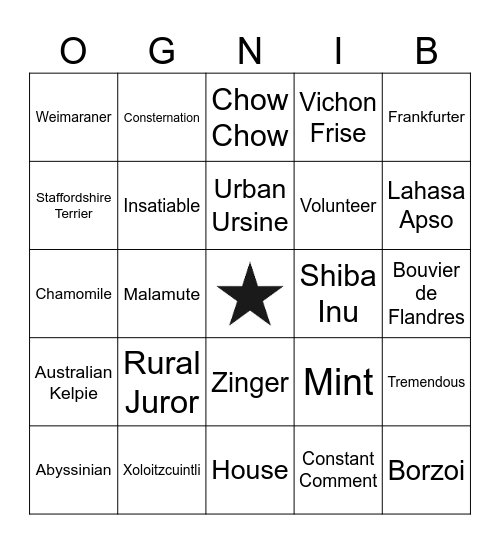 | O | G | N | I | B |
|---|---|---|---|---|
| Weimaraner | Consternation | Chow Chow | Vichon Frise | Frankfurter |
| Staffordshire Terrier | Insatiable | Urban Ursine | Volunteer | Lahasa Apso |
| Chamomile | Malamute | ★ | Shiba Inu | Bouvier de Flandres |
| Australian Kelpie | Rural Juror | Zinger | Mint | Tremendous |
| Abyssinian | Xoloitzcuintli | House | Constant Comment | Borzoi |